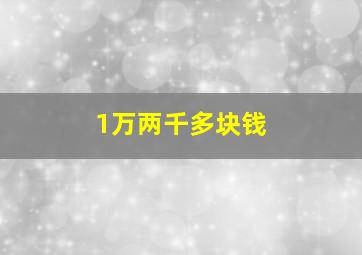 1万两千多块钱